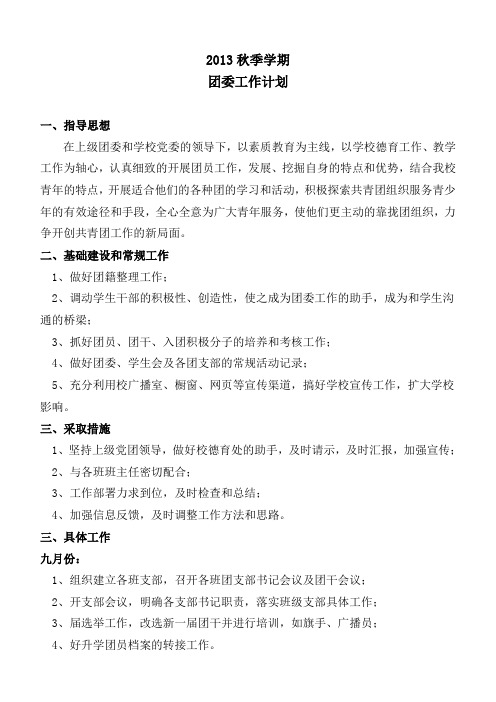 2013 秋季学期
团委工作计划

一、指导思想

在上级团委和学校党委的领导下，以素质教育为主线，以学校德育工作、教学工作为轴心，认真细致的开展团员工作，发展、挖掘自身的特点和优势，结合我校青年的特点，开展适合他们的各种团的学习和活动，积极探索共青团组织服务青少年的有效途径和手段，全心全意为广大青年服务，使他们更主动的靠拢团组织，力争开创共青团工作的新局面。

二、基础建设和常规工作

1、做好团籍整理工作；

2、调动学生干部的积极性、创造性，使之成为团委工作的助手，成为和学生沟通的桥梁；

3、抓好团员、团干、入团积极分子的培养和考核工作；

4、做好团委、学生会及各团支部的常规活动记录；

5、充分利用校广播室、橱窗、网页等宣传渠道，搞好学校宣传工作，扩大学校影响。

三、采取措施

1、坚持上级党团领导，做好校德育处的助手，及时请示，及时汇报，加强宣传；

2、与各班班主任密切配合；

3、工作部署力求到位，及时检查和总结；

4、加强信息反馈，及时调整工作方法和思路。

三、具体工作

九月份：

1、组织建立各班支部，召开各班团支部书记会议及团干会议；

2、开支部会议，明确各支部书记职责，落实班级支部具体工作；

3、届选举工作，改选新一届团干并进行培训，如旗手、广播员；

4、好升学团员档案的转接工作。